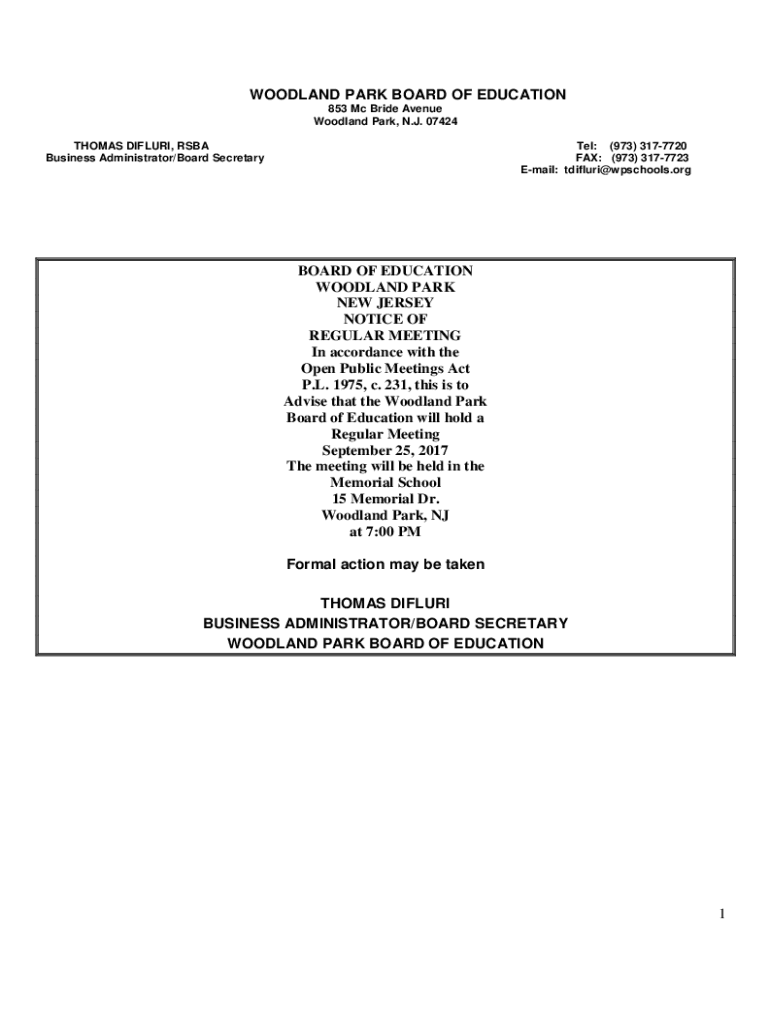 WOODLAND PARK BOARD OF EDUCATION
853 Mc Bride Avenue
Woodland Park, N.J. 07424

THOMAS DIFLURI, RSBA
Business Administrator/Board Secretary

Tel: (973) 317-7720
FAX: (973) 317-7723
E-mail: tdifluri@wpschools.org

BOARD OF EDUCATION
WOODLAND PARK
NEW JERSEY
NOTICE OF
REGULAR MEETING
In accordance with the
Open Public Meetings Act
P.L. 1975, c. 231, this is to
Advise that the Woodland Park
Board of Education will hold a
Regular Meeting
September 25, 2017
The meeting will be held in the
Memorial School
15 Memorial Dr.
Woodland Park, NJ
at 7:00 PM

Formal action may be taken

THOMAS DIFLURI
BUSINESS ADMINISTRATOR/BOARD SECRETARY
WOODLAND PARK BOARD OF EDUCATION

1